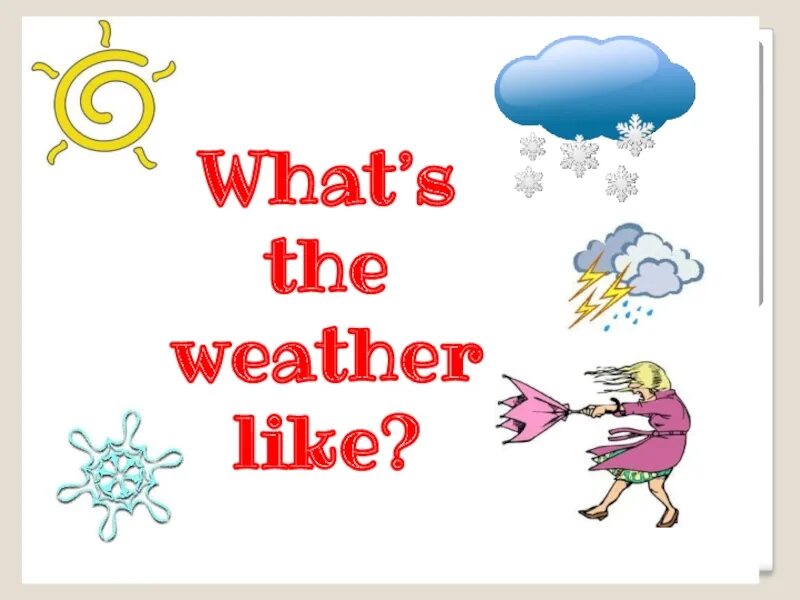 What's the weather like?